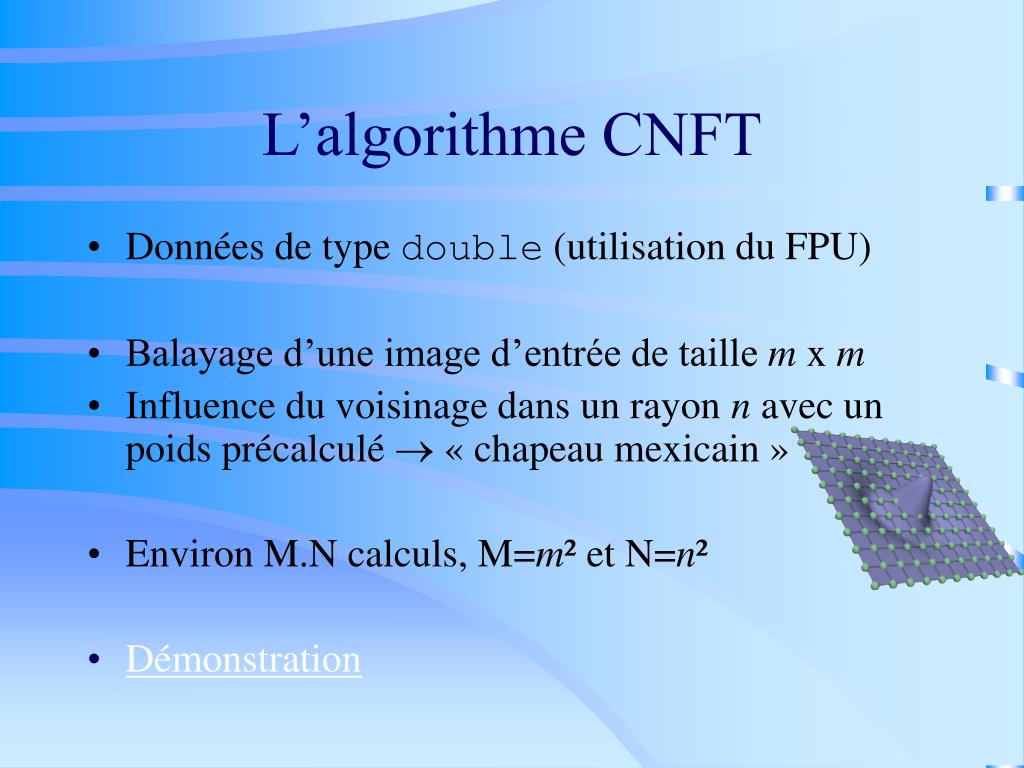 L’algorithme CNFT

• Données de type double (utilisation du FPU)

• Balayage d’une image d’entrée de taille $m$ x $m$
• Influence du voisinage dans un rayon $n$ avec un poids précalculé $\rightarrow$ « chapeau mexicain »

• Environ M.N calculs, M=$m^2$ et N=$n^2$

• Démonstration